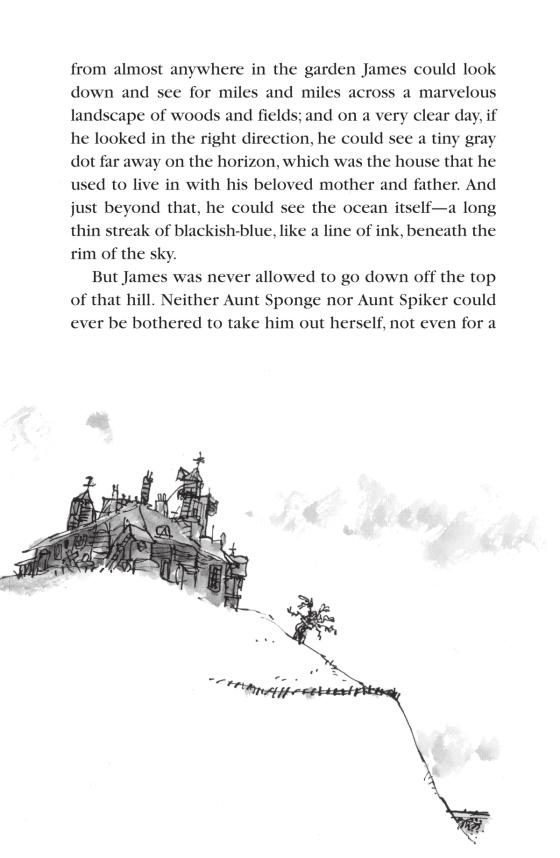 from almost anywhere in the garden James could look down and see for miles and miles across a marvelous landscape of woods and fields; and on a very clear day, if he looked in the right direction, he could see a tiny gray dot far away on the horizon, which was the house that he used to live in with his beloved mother and father. And just beyond that, he could see the ocean itself—a long thin streak of blackish-blue, like a line of ink, beneath the rim of the sky.

But James was never allowed to go down off the top of that hill. Neither Aunt Sponge nor Aunt Spiker could ever be bothered to take him out herself, not even for a